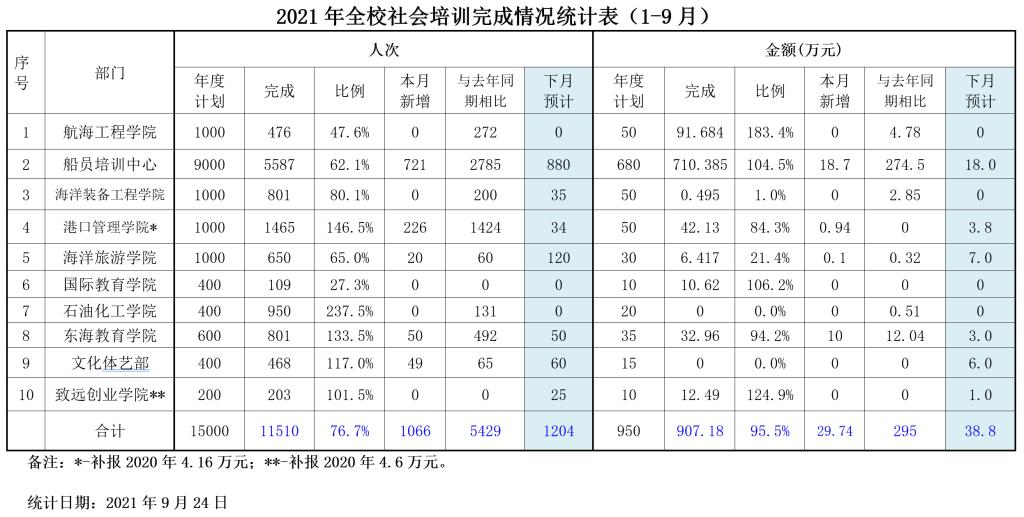 2021年全校社会培训完成情况统计表（1-9月）

| 序号 | 部门 | 人次 | | | | | | 金额(万元) | | | | | |
|---|---|---|---|---|---|---|---|---|---|---|---|---|---|
| | | 年度计划 | 完成 | 比例 | 本月新增 | 与去年同期相比 | 下月预计 | 年度计划 | 完成 | 比例 | 本月新增 | 与去年同期相比 | 下月预计 |
| 1 | 航海工程学院 | 1000 | 476 | 47.6% | 0 | 272 | 0 | 50 | 91.684 | 183.4% | 0 | 4.78 | 0 |
| 2 | 船员培训中心 | 9000 | 5587 | 62.1% | 721 | 2785 | 880 | 680 | 710.385 | 104.5% | 18.7 | 274.5 | 18.0 |
| 3 | 海洋装备工程学院 | 1000 | 801 | 80.1% | 0 | 200 | 35 | 50 | 0.495 | 1.0% | 0 | 2.85 | 0 |
| 4 | 港口管理学院* | 1000 | 1465 | 146.5% | 226 | 1424 | 34 | 50 | 42.13 | 84.3% | 0.94 | 0 | 3.8 |
| 5 | 海洋旅游学院 | 1000 | 650 | 65.0% | 20 | 60 | 120 | 30 | 6.417 | 21.4% | 0.1 | 0.32 | 7.0 |
| 6 | 国际教育学院 | 400 | 109 | 27.3% | 0 | 0 | 0 | 10 | 10.62 | 106.2% | 0 | 0 | 0 |
| 7 | 石油化工学院 | 400 | 950 | 237.5% | 0 | 131 | 0 | 20 | 0 | 0.0% | 0 | 0.51 | 0 |
| 8 | 东海教育学院 | 600 | 801 | 133.5% | 50 | 492 | 50 | 35 | 32.96 | 94.2% | 10 | 12.04 | 3.0 |
| 9 | 文化体艺部 | 400 | 468 | 117.0% | 49 | 65 | 60 | 15 | 0 | 0.0% | 0 | 0 | 6.0 |
| 10 | 致远创业学院** | 200 | 203 | 101.5% | 0 | 0 | 25 | 10 | 12.49 | 124.9% | 0 | 0 | 1.0 |
| | 合计 | 15000 | 11510 | 76.7% | 1066 | 5429 | 1204 | 950 | 907.18 | 95.5% | 29.74 | 295 | 38.8 |

备注：*-补报2020年4.16万元；**-补报2020年4.6万元。

统计日期：2021年9月24日